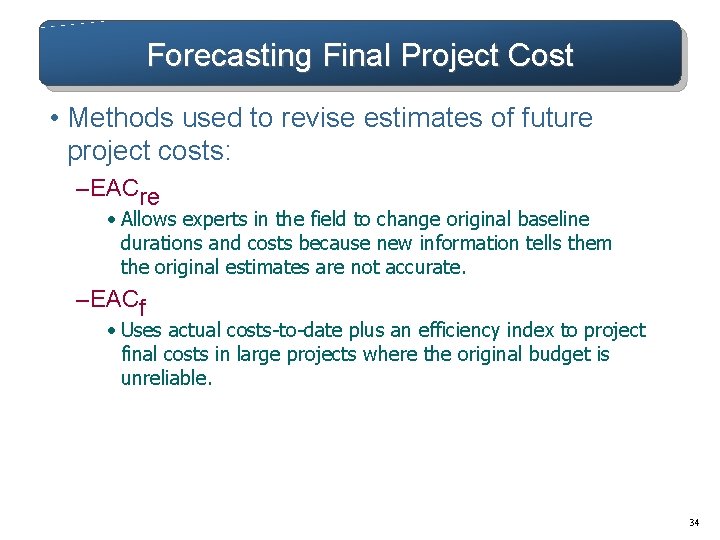 Forecasting Final Project Cost

• Methods used to revise estimates of future project costs:

–$EAC_{re}$

• Allows experts in the field to change original baseline durations and costs because new information tells them the original estimates are not accurate.

–$EAC_{f}$

• Uses actual costs-to-date plus an efficiency index to project final costs in large projects where the original budget is unreliable.

34